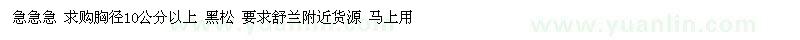 急急急 求购胸径10公分以上 黑松 要求舒兰附近货源 马上用

www.yuanlin.com